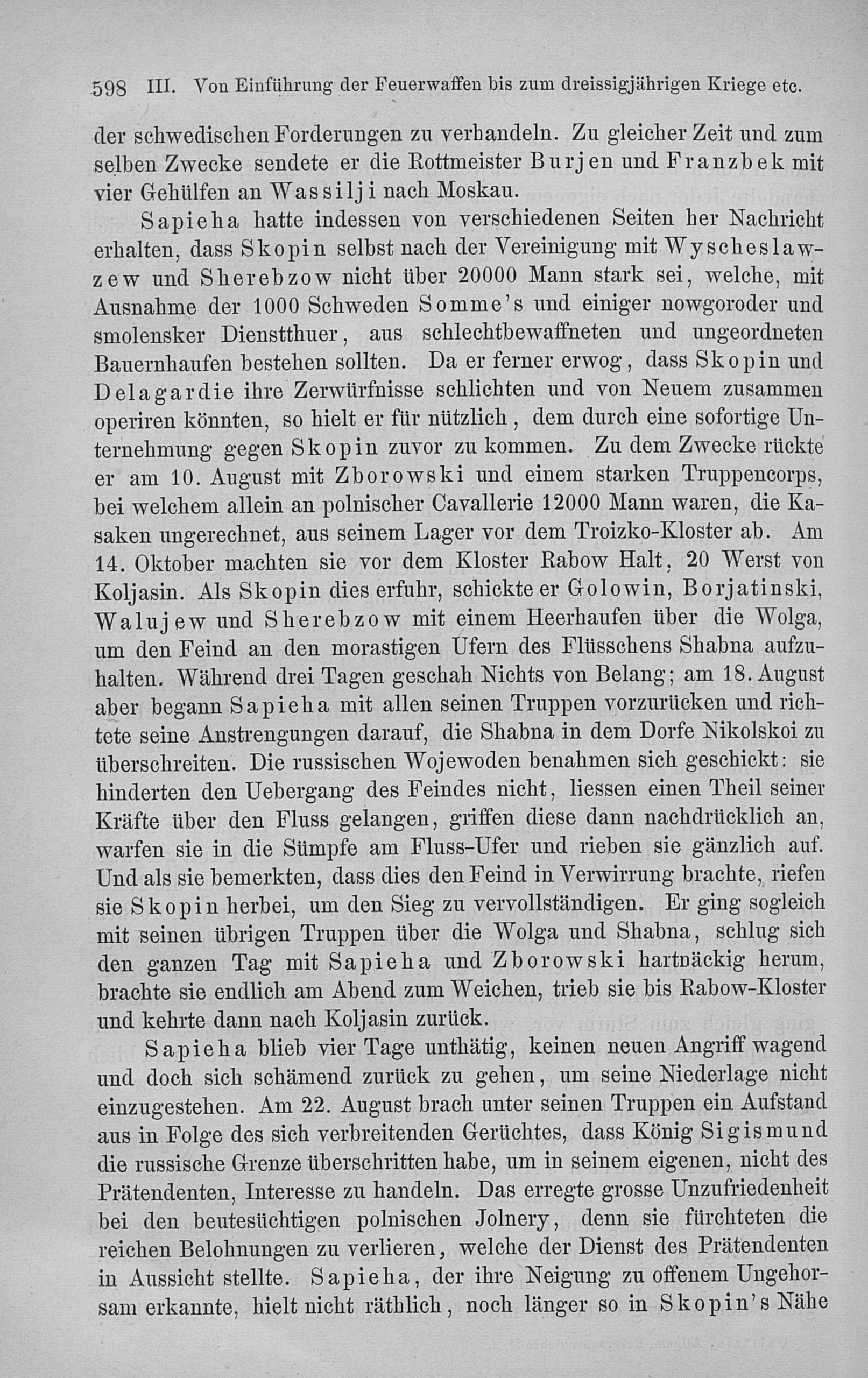 598 III. Von Einführung der Feuerwaffen bis zum dreissigjährigen Kriege etc.

der schwedischen Forderungen zu verhandeln. Zu gleicher Zeit und zum selben Zwecke sendete er die Rottmeister Burjen und Franzbek mit vier Gehülfen an Wassilji nach Moskau.

Sapieha hatte indessen von verschiedenen Seiten her Nachricht erhalten, dass Skopin selbst nach der Vereinigung mit Wyscheslawzew und Sherebzow nicht über 20000 Mann stark sei, welche, mit Ausnahme der 1000 Schweden Somme's und einiger nowgoroder und smolensker Dienstthuer, aus schlechtbewaffneten und ungeordneten Bauernhaufen bestehen sollten. Da er ferner erwog, dass Skopin und Delagardie ihre Zerwürfnisse schlichten und von Neuem zusammen operiren könnten, so hielt er für nützlich, dem durch eine sofortige Unternehmung gegen Skopin zuvor zu kommen. Zu dem Zwecke rückte er am 10. August mit Zborowski und einem starken Truppencorps, bei welchem allein an polnischer Cavallerie 12000 Mann waren, die Kasaken ungerechnet, aus seinem Lager vor dem Troizko-Kloster ab. Am 14. Oktober machten sie vor dem Kloster Rabow Halt, 20 Werst von Koljasin. Als Skopin dies erfuhr, schickte er Golowin, Borjatinski, Walujew und Sherebzow mit einem Heerhaufen über die Wolga, um den Feind an den morastigen Ufern des Flüsschens Shabna aufzuhalten. Während drei Tagen geschah Nichts von Belang; am 18. August aber begann Sapieha mit allen seinen Truppen vorzurücken und richtete seine Anstrengungen darauf, die Shabna in dem Dorfe Nikolskoi zu überschreiten. Die russischen Wojewoden benahmen sich geschickt: sie hinderten den Uebergang des Feindes nicht, liessen einen Theil seiner Kräfte über den Fluss gelangen, griffen diese dann nachdrücklich an, warfen sie in die Sümpfe am Fluss-Ufer und rieben sie gänzlich auf. Und als sie bemerkten, dass dies den Feind in Verwirrung brachte, riefen sie Skopin herbei, um den Sieg zu vervollständigen. Er ging sogleich mit seinen übrigen Truppen über die Wolga und Shabna, schlug sich den ganzen Tag mit Sapieha und Zborowski hartnäckig herum, brachte sie endlich am Abend zum Weichen, trieb sie bis Rabow-Kloster und kehrte dann nach Koljasin zurück.

Sapieha blieb vier Tage unthätig, keinen neuen Angriff wagend und doch sich schämend zurück zu gehen, um seine Niederlage nicht einzugestehen. Am 22. August brach unter seinen Truppen ein Aufstand aus in Folge des sich verbreitenden Gerüchtes, dass König Sigismund die russische Grenze überschritten habe, um in seinem eigenen, nicht des Prätendenten, Interesse zu handeln. Das erregte grosse Unzufriedenheit bei den beutesüchtigen polnischen Jolnery, denn sie fürchteten die reichen Belohnungen zu verlieren, welche der Dienst des Prätendenten in Aussicht stellte. Sapieha, der ihre Neigung zu offenem Ungehorsam erkannte, hielt nicht räthlich, noch länger so in Skopin's Nähe